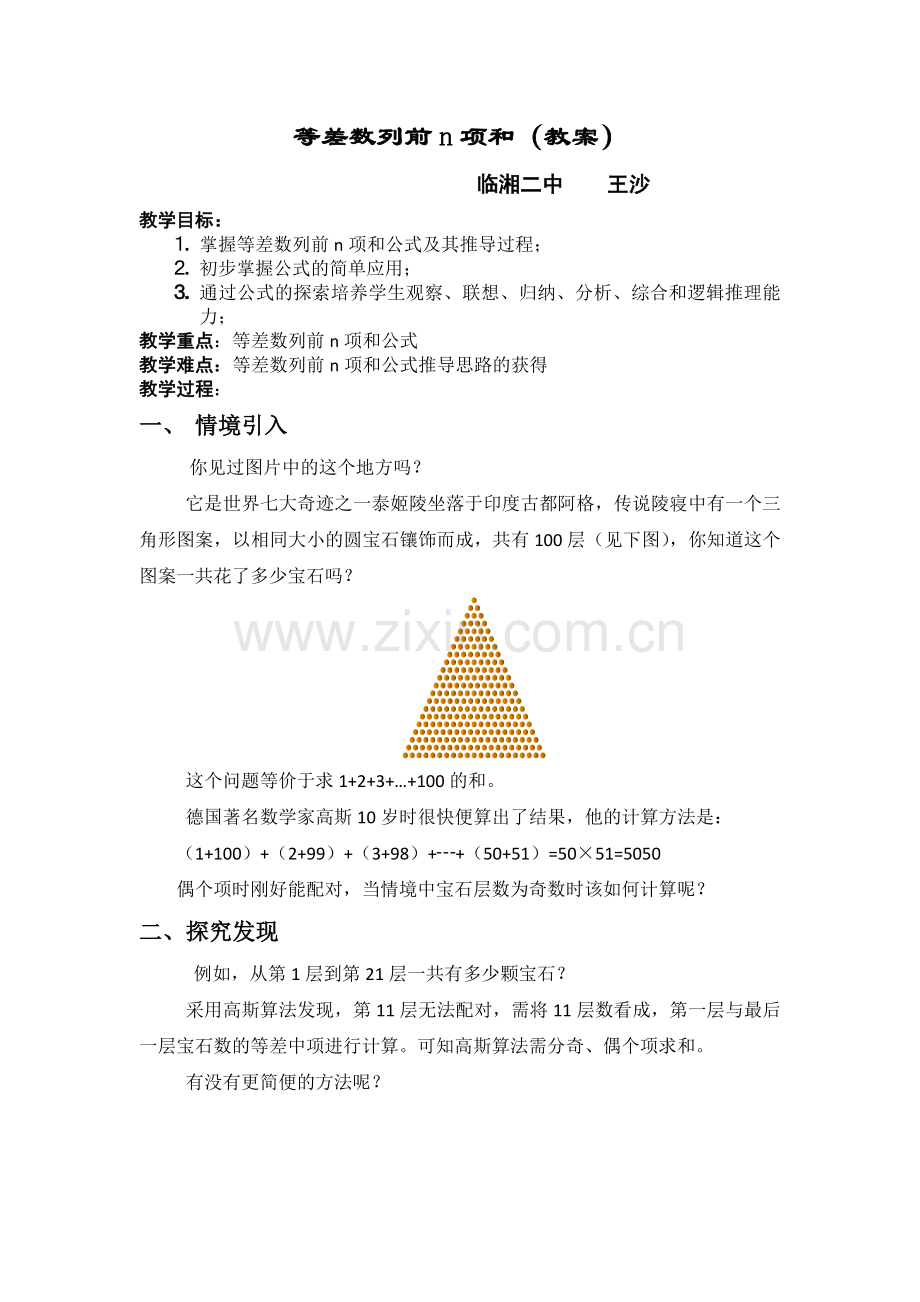 等差数列前 n 项和（教案）

临湘二中　　王沙

教学目标：
1. 掌握等差数列前 n 项和公式及其推导过程；
2. 初步掌握公式的简单应用；
3. 通过公式的探索培养学生观察、联想、归纳、分析、综合和逻辑推理能力；

教学重点：等差数列前 n 项和公式
教学难点：等差数列前 n 项和公式推导思路的获得
教学过程：

一、 情境引入

你见过图片中的这个地方吗？

它是世界七大奇迹之一泰姬陵坐落于印度古都阿格，传说陵寝中有一个三角形图案，以相同大小的圆宝石镶饰而成，共有 100 层（见下图），你知道这个图案一共花了多少宝石吗？

www.zixin.com.cn

这个问题等价于求 1+2+3+…+100 的和。

德国著名数学家高斯 10 岁时很快便算出了结果，他的计算方法是：

（1+100）+（2+99）+（3+98）+---+（50+51）=50×51=5050

偶个项时刚好能配对，当情境中宝石层数为奇数时该如何计算呢？

二、探究发现

例如，从第 1 层到第 21 层一共有多少颗宝石？

采用高斯算法发现，第 11 层无法配对，需将 11 层数看成，第一层与最后一层宝石数的等差中项进行计算。可知高斯算法需分奇、偶个项求和。

有没有更简便的方法呢？